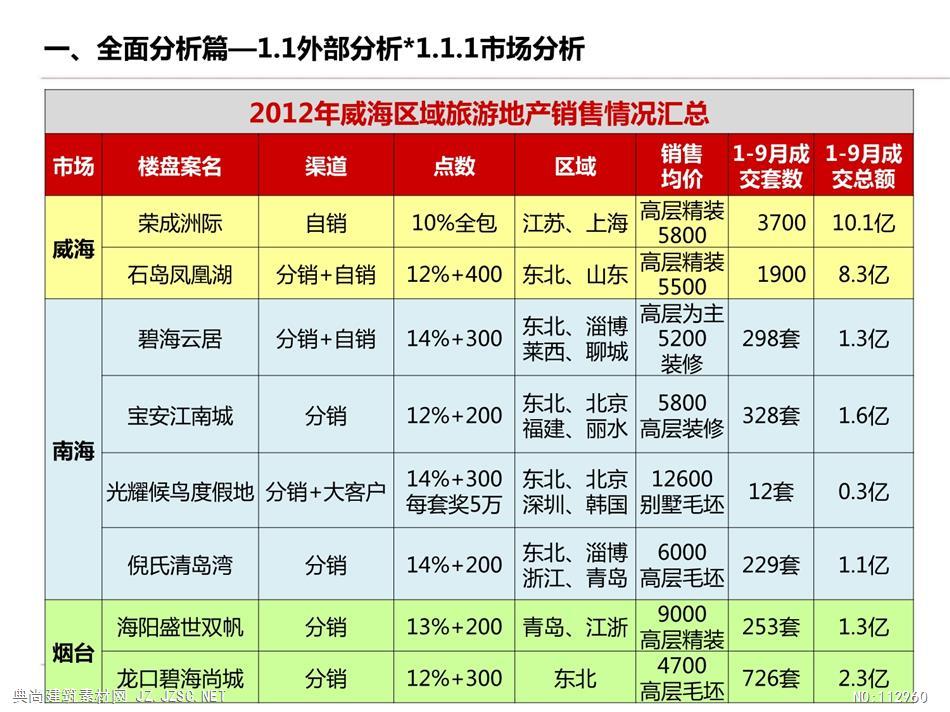 一、全面分析篇—1.1外部分析*1.1.1市场分析

2012年威海区域旅游地产销售情况汇总

| 市场 | 楼盘案名 | 渠道 | 点数 | 区域 | 销售均价 | 1-9月成交套数 | 1-9月成交总额 |
|---|---|---|---|---|---|---|---|
| 威海 | 荣成洲际 | 自销 | 10%全包 | 江苏、上海 | 高层精装 5800 | 3700 | 10.1亿 |
| 威海 | 石岛凤凰湖 | 分销+自销 | 12%+400 | 东北、山东 | 高层精装 5500 | 1900 | 8.3亿 |
| 南海 | 碧海云居 | 分销+自销 | 14%+300 | 东北、淄博 莱西、聊城 | 高层为主 5200 装修 | 298套 | 1.3亿 |
| 南海 | 宝安江南城 | 分销 | 12%+200 | 东北、北京 福建、丽水 | 5800 高层装修 | 328套 | 1.6亿 |
| 南海 | 光耀候鸟度假地 | 分销+大客户 | 14%+300 每套奖5万 | 东北、北京 深圳、韩国 | 12600 别墅毛坯 | 12套 | 0.3亿 |
| 南海 | 倪氏清岛湾 | 分销 | 14%+200 | 东北、淄博 浙江、青岛 | 6000 高层毛坯 | 229套 | 1.1亿 |
| 烟台 | 海阳盛世双帆 | 分销 | 13%+200 | 青岛、江浙 | 9000 高层精装 | 253套 | 1.3亿 |
| 烟台 | 龙口碧海尚城 | 分销 | 12%+300 | 东北 | 4700 高层毛坯 | 726套 | 2.3亿 |

典尚建筑素材网 JZ.JZSC.NET
NO:112260